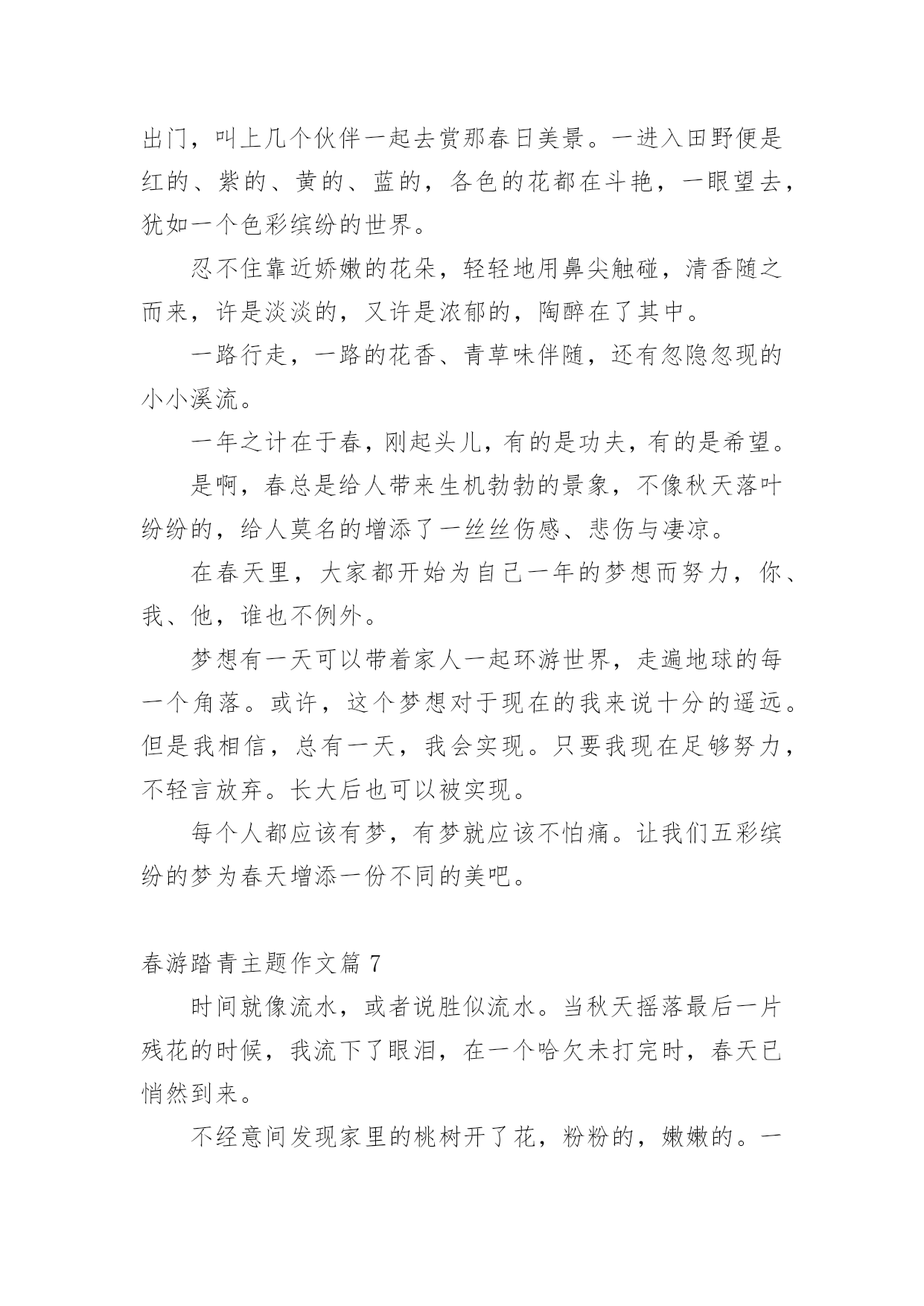 出门，叫上几个伙伴一起去赏那春日美景。一进入田野便是红的、紫的、黄的、蓝的，各色的花都在斗艳，一眼望去，犹如一个色彩缤纷的世界。

忍不住靠近娇嫩的花朵，轻轻地用鼻尖触碰，清香随之而来，许是淡淡的，又许是浓郁的，陶醉在了其中。

一路行走，一路的花香、青草味伴随，还有忽隐忽现的小小溪流。

一年之计在于春，刚起头儿，有的是功夫，有的是希望。

是啊，春总是给人带来生机勃勃的景象，不像秋天落叶纷纷的，给人莫名的增添了一丝丝伤感、悲伤与凄凉。

在春天里，大家都开始为自己一年的梦想而努力，你、我、他，谁也不例外。

梦想有一天可以带着家人一起环游世界，走遍地球的每一个角落。或许，这个梦想对于现在的我来说十分的遥远。但是我相信，总有一天，我会实现。只要我现在足够努力，不轻言放弃。长大后也可以被实现。

每个人都应该有梦，有梦就应该不怕痛。让我们五彩缤纷的梦为春天增添一份不同的美吧。

春游踏青主题作文篇 7

时间就像流水，或者说胜似流水。当秋天摇落最后一片残花的时候，我流下了眼泪，在一个哈欠未打完时，春天已悄然到来。

不经意间发现家里的桃树开了花，粉粉的，嫩嫩的。一